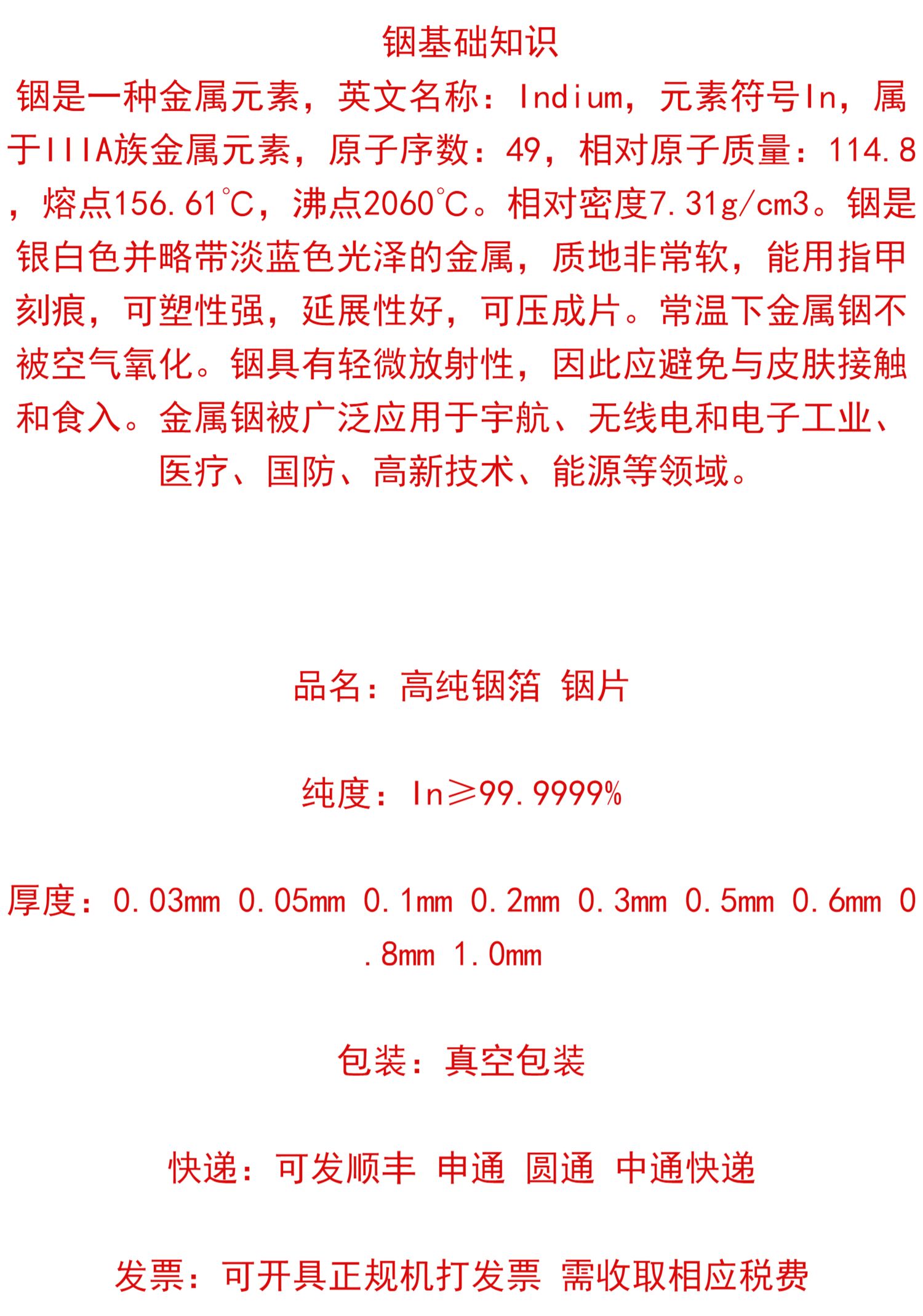 铟基础知识

铟是一种金属元素，英文名称：Indium，元素符号In，属于IIIA族金属元素，原子序数：49，相对原子质量：114.8，熔点156.61℃，沸点2060℃。相对密度7.31g/cm3。铟是银白色并略带淡蓝色光泽的金属，质地非常软，能用指甲刻痕，可塑性强，延展性好，可压成片。常温下金属铟不被空气氧化。铟具有轻微放射性，因此应避免与皮肤接触和食入。金属铟被广泛应用于宇航、无线电和电子工业、医疗、国防、高新技术、能源等领域。

品名：高纯铟箔 铟片

纯度：In≥99.9999%

厚度：0.03mm 0.05mm 0.1mm 0.2mm 0.3mm 0.5mm 0.6mm 0.8mm 1.0mm

包装：真空包装

快递：可发顺丰 申通 圆通 中通快递

发票：可开具正规机打发票 需收取相应税费